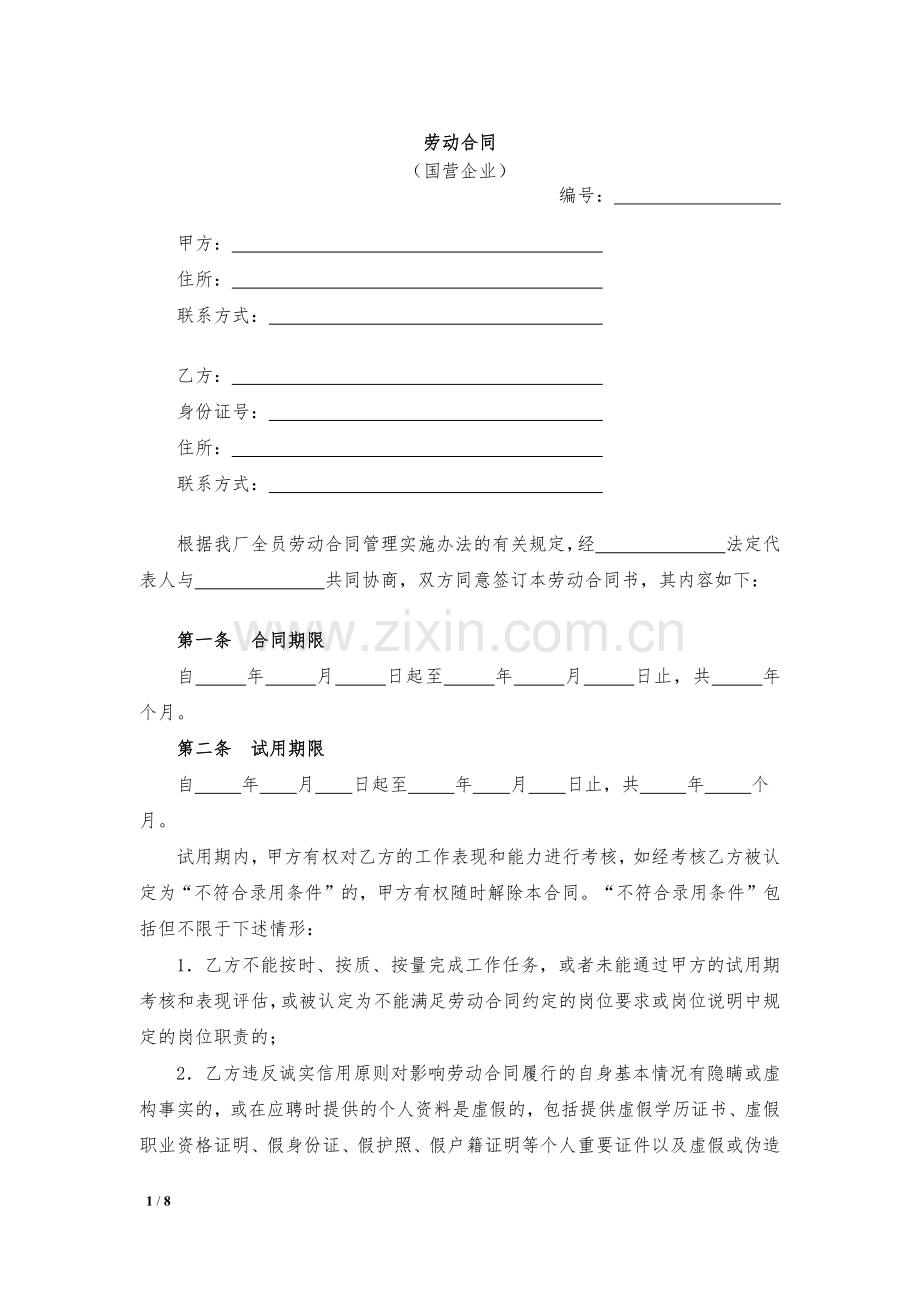 劳动合同

（国营企业）

编号：____

甲方：____
住所：____
联系方式：____

乙方：____
身份证号：____
住所：____
联系方式：____

根据我厂全员劳动合同管理实施办法的有关规定，经____法定代表人与____共同协商，双方同意签订本劳动合同书，其内容如下：

第一条 合同期限

自____年____月____日起至____年____月____日止，共____年个月。

第二条 试用期限

自____年____月____日起至____年____月____日止，共____年____个月。

试用期内，甲方有权对乙方的工作表现和能力进行考核，如经考核乙方被认定为“不符合录用条件”的，甲方有权随时解除本合同。“不符合录用条件”包括但不限于下述情形：

1．乙方不能按时、按质、按量完成工作任务，或者未能通过甲方的试用期考核和表现评估，或被认定为不能满足劳动合同约定的岗位要求或岗位说明中规定的岗位职责的；

2．乙方违反诚实信用原则对影响劳动合同履行的自身基本情况有隐瞒或虚构事实的，或在应聘时提供的个人资料是虚假的，包括提供虚假学历证书、虚假职业资格证明、假身份证、假护照、假户籍证明等个人重要证件以及虚假或伪造

1 / 8

www.zixin.com.cn